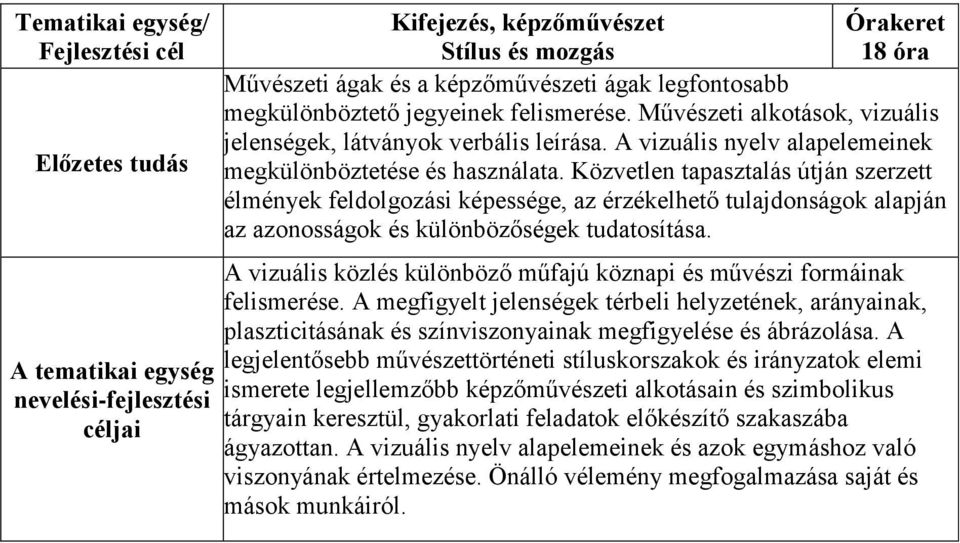 | Tematikai egység/ Fejlesztési cél | Kifejezés, képzőművészet Stílus és mozgás | Órakeret 18 óra |
|---|---|---|
| Előzetes tudás | Művészeti ágak és a képzőművészeti ágak legfontosabb megkülönböztető jegyeinek felismerése. Művészeti alkotások, vizuális jelenségek, látványok verbális leírása. A vizuális nyelv alapelemeinek megkülönböztetése és használata. Közvetlen tapasztalás útján szerzett élmények feldolgozási képessége, az érzékelhető tulajdonságok alapján az azonosságok és különbözőségek tudatosítása. | |
| A tematikai egység nevelési-fejlesztési céljai | A vizuális közlés különböző műfajú köznapi és művészi formáinak felismerése. A megfigyelt jelenségek térbeli helyzetének, arányainak, plaszticitásának és színviszonyainak megfigyelése és ábrázolása. A legjelentősebb művészettörténeti stíluskorszakok és irányzatok elemi ismerete legjellemzőbb képzőművészeti alkotásain és szimbolikus tárgyain keresztül, gyakorlati feladatok előkészítő szakaszába ágyazottan. A vizuális nyelv alapelemeinek és azok egymáshoz való viszonyának értelmezése. Önálló vélemény megfogalmazása saját és mások munkáiról. | |